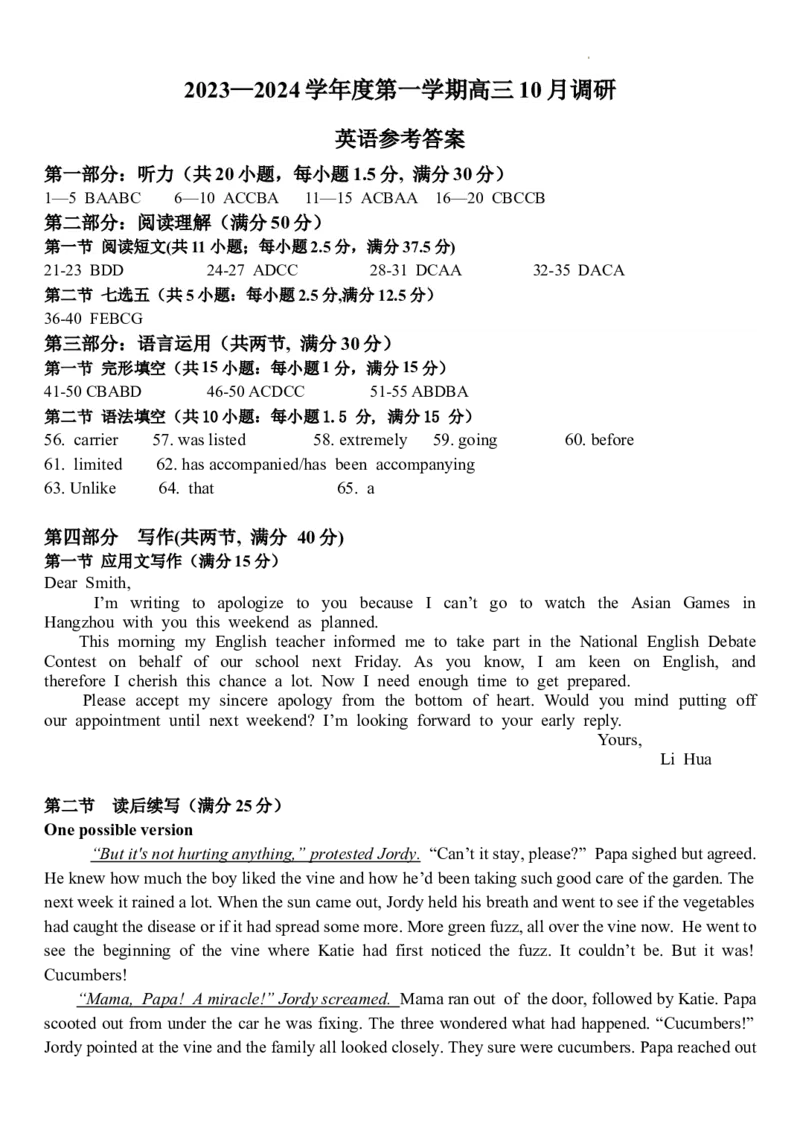 2023—2024 学年度第一学期高三 10 月调研

英语参考答案

第一部分：听力（共 20 小题，每小题 1.5 分，满分 30 分）
1—5 BAABC 6—10 ACCBA 11—15 ACBAA 16—20 CBCCB

第二部分：阅读理解（满分 50 分）
第一节 阅读短文(共 11 小题；每小题 2.5 分，满分 37.5 分)
21-23 BDD 24-27 ADCC 28-31 DCAA 32-35 DACA
第二节 七选五（共 5 小题：每小题 2.5 分,满分 12.5 分）
36-40 FEBCG

第三部分：语言运用（共两节，满分 30 分）
第一节 完形填空（共 15 小题：每小题 1 分，满分 15 分）
41-50 CBABD 46-50 ACDCC 51-55 ABDBA
第二节 语法填空（共 10 小题：每小题 1. 5 分，满分 15 分）
56. carrier 57. was listed 58. extremely 59. going 60. before
61. limited 62. has accompanied/has been accompanying
63. Unlike 64. that 65. a

第四部分 写作(共两节，满分 40 分)
第一节 应用文写作（满分 15 分）
Dear Smith,
I'm writing to apologize to you because I can't go to watch the Asian Games in Hangzhou with you this weekend as planned.
This morning my English teacher informed me to take part in the National English Debate Contest on behalf of our school next Friday. As you know, I am keen on English, and therefore I cherish this chance a lot. Now I need enough time to get prepared.
Please accept my sincere apology from the bottom of heart. Would you mind putting off our appointment until next weekend? I'm looking forward to your early reply.
Yours,
Li Hua

第二节 读后续写（满分 25 分）
One possible version
"But it's not hurting anything," protested Jordy. "Can't it stay, please?" Papa sighed but agreed. He knew how much the boy liked the vine and how he'd been taking such good care of the garden. The next week it rained a lot. When the sun came out, Jordy held his breath and went to see if the vegetables had caught the disease or if it had spread some more. More green fuzz, all over the vine now. He went to see the beginning of the vine where Katie had first noticed the fuzz. It couldn't be. But it was! Cucumbers!
"Mama, Papa! A miracle!" Jordy screamed. Mama ran out of the door, followed by Katie. Papa scooted out from under the car he was fixing. The three wondered what had happened. "Cucumbers!" Jordy pointed at the vine and the family all looked closely. They sure were cucumbers. Papa reached out